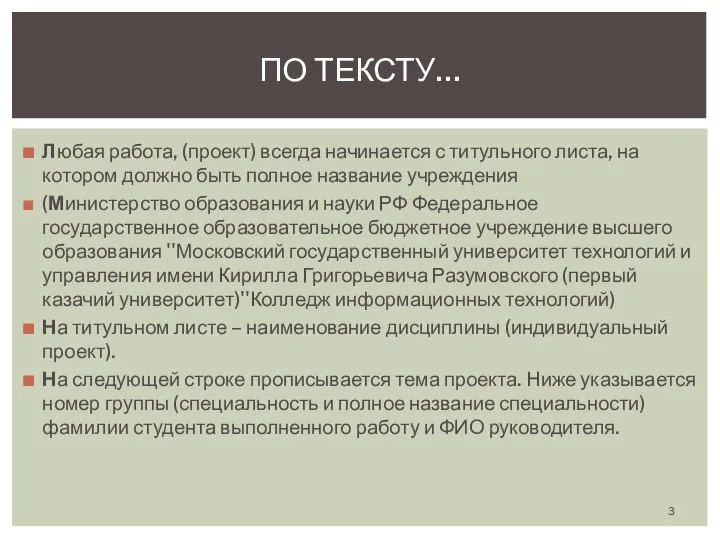 ПО ТЕКСТУ…

Любая работа, (проект) всегда начинается с титульного листа, на котором должно быть полное название учреждения

(Министерство образования и науки РФ Федеральное государственное образовательное бюджетное учреждение высшего образования "Московский государственный университет технологий и управления имени Кирилла Григорьевича Разумовского (первый казачий университет)"Колледж информационных технологий)

На титульном листе – наименование дисциплины (индивидуальный проект).

На следующей строке прописывается тема проекта. Ниже указывается номер группы (специальность и полное название специальности) фамилии студента выполненного работу и ФИО руководителя.

3